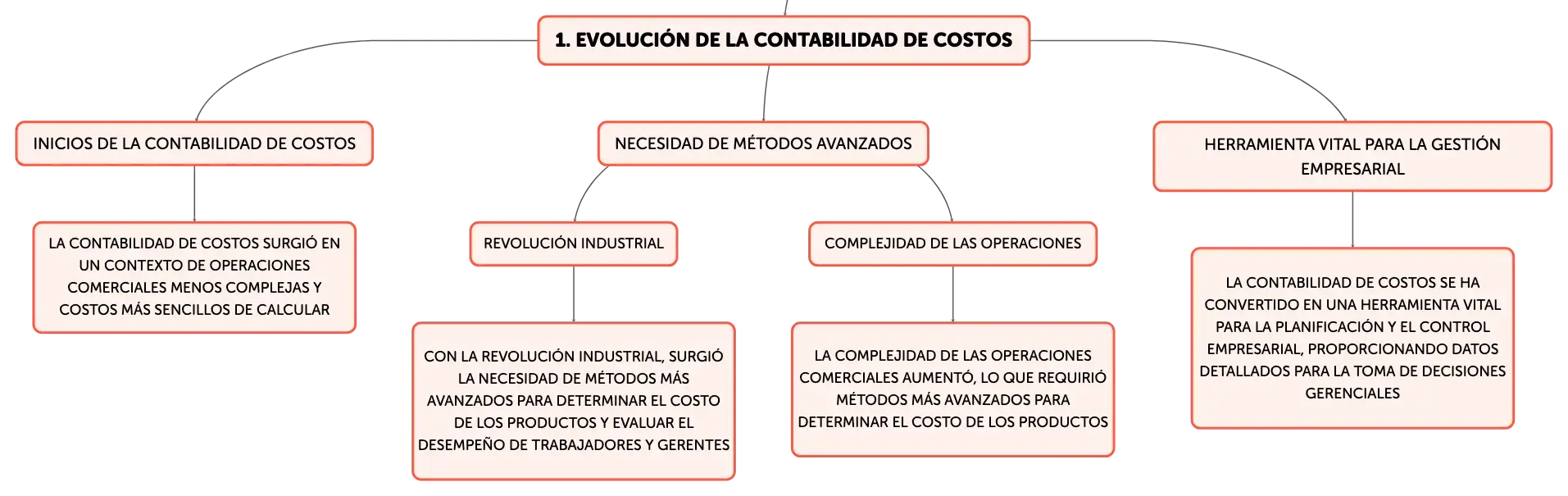 1. EVOLUCIÓN DE LA CONTABILIDAD DE COSTOS

INICIOS DE LA CONTABILIDAD DE COSTOS

LA CONTABILIDAD DE COSTOS SURGIÓ EN UN CONTEXTO DE OPERACIONES COMERCIALES MENOS COMPLEJAS Y COSTOS MÁS SENCILLOS DE CALCULAR

NECESIDAD DE MÉTODOS AVANZADOS

REVOLUCIÓN INDUSTRIAL

CON LA REVOLUCIÓN INDUSTRIAL, SURGIÓ LA NECESIDAD DE MÉTODOS MÁS AVANZADOS PARA DETERMINAR EL COSTO DE LOS PRODUCTOS Y EVALUAR EL DESEMPEÑO DE TRABAJADORES Y GERENTES

COMPLEJIDAD DE LAS OPERACIONES

LA COMPLEJIDAD DE LAS OPERACIONES COMERCIALES AUMENTÓ, LO QUE REQUIRIÓ MÉTODOS MÁS AVANZADOS PARA DETERMINAR EL COSTO DE LOS PRODUCTOS

HERRAMIENTA VITAL PARA LA GESTIÓN EMPRESARIAL

LA CONTABILIDAD DE COSTOS SE HA CONVERTIDO EN UNA HERRAMIENTA VITAL PARA LA PLANIFICACIÓN Y EL CONTROL EMPRESARIAL, PROPORCIONANDO DATOS DETALLADOS PARA LA TOMA DE DECISIONES GERENCIALES